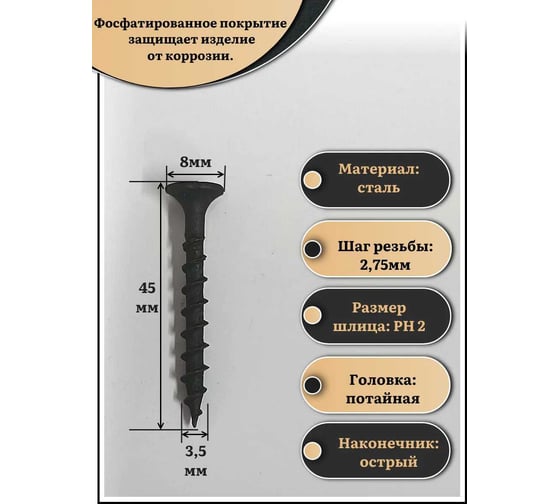 Фосфатированное покрытие защищает изделие от коррозии.

8мм

45 мм

3,5 мм

Материал: сталь

Шаг резьбы: 2,75мм

Размер шлица: PH 2

Головка: потайная

Наконечник: острый